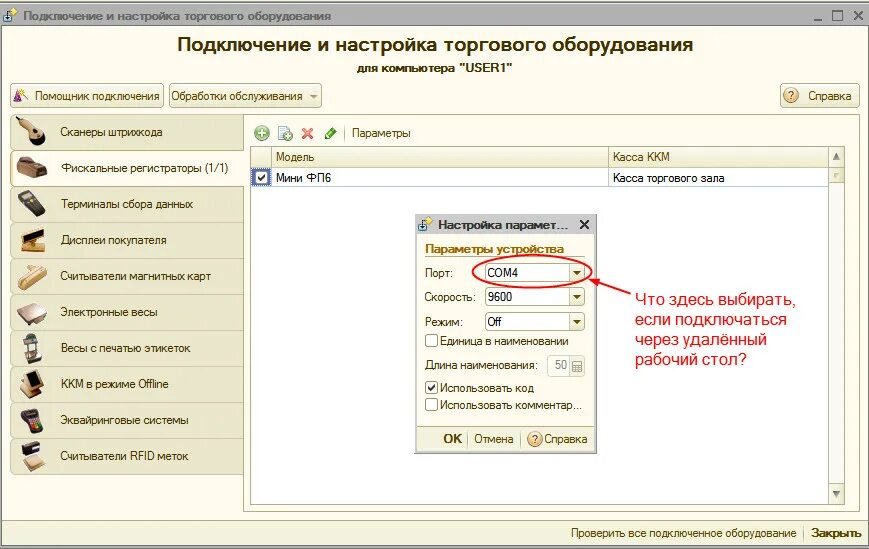 Подключение и настройка торгового оборудования

Подключение и настройка торгового оборудования
для компьютера "USER1"

Помощник подключения
Обработки обслуживания
Справка

Сканеры штрихкода
Фискальные регистраторы (1/1)
Терминалы сбора данных
Дисплеи покупателя
Считыватели магнитных карт
Электронные весы
Весы с печатью этикеток
ККМ в режиме Offline
Эквайринговые системы
Считыватели RFID меток

Параметры

| Модель | Касса ККМ |
|---|---|
| Мини ФП6 | Касса торгового зала |

Настройка парамет...
Параметры устройства
Порт: COM4
Скорость: 9600
Режим: Off
Единица в наименовании
Длина наименования: 50
Использовать код
Использовать комментар...
OK
Отмена
Справка

Что здесь выбирать, если подключаться через удалённый рабочий стол?

Проверить все подключенное оборудование
Закрыть